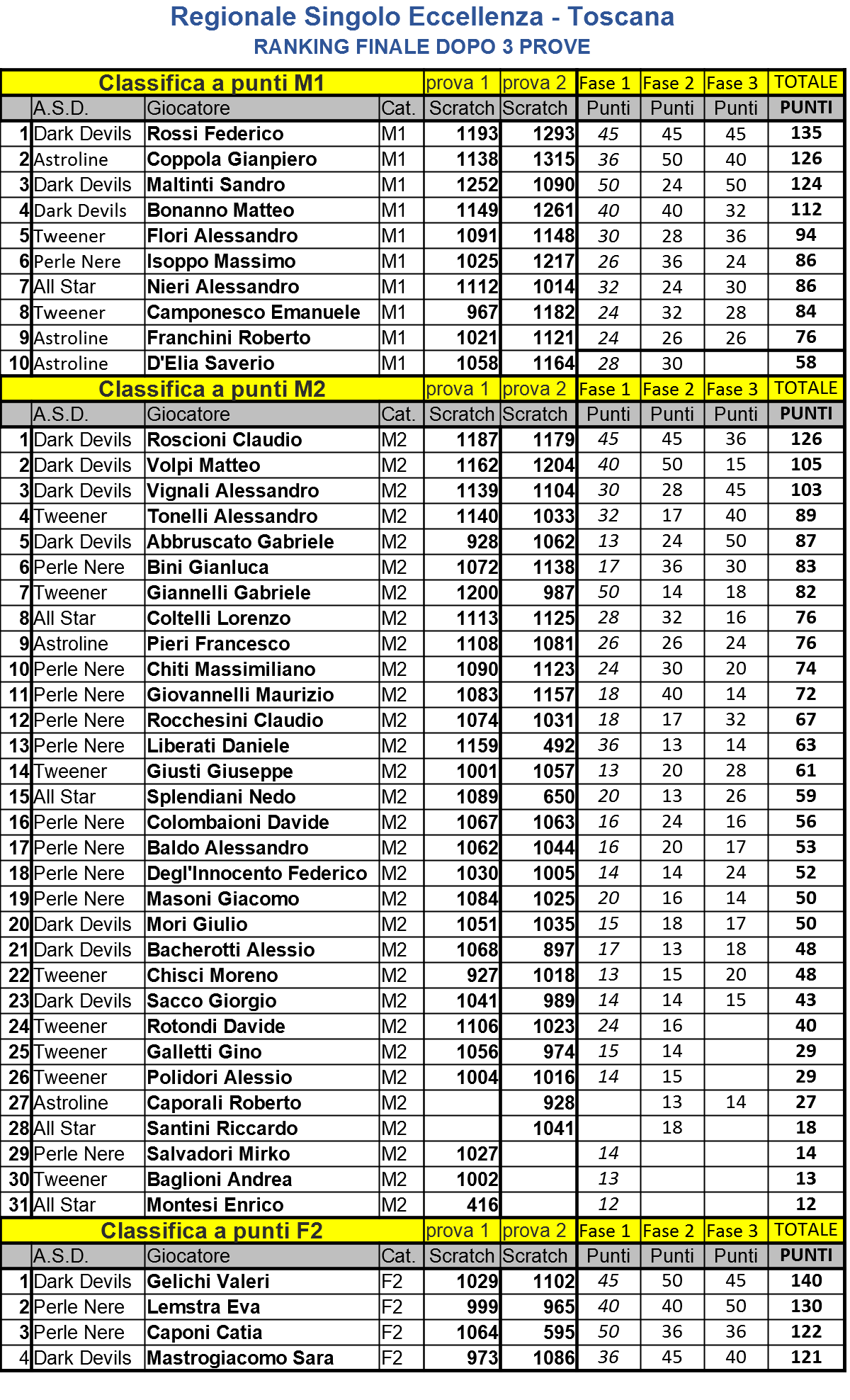 Regionale Singolo Eccellenza - Toscana
RANKING FINALE DOPO 3 PROVE

| Classifica a punti M1 | | | | prova 1 | prova 2 | Fase 1 | Fase 2 | Fase 3 | TOTALE |
|---|---|---|---|---|---|---|---|---|---|
| | A.S.D. | Giocatore | Cat. | Scratch | Scratch | Punti | Punti | Punti | PUNTI |
| 1 | Dark Devils | Rossi Federico | M1 | 1193 | 1293 | 45 | 45 | 45 | 135 |
| 2 | Astroline | Coppola Gianpiero | M1 | 1138 | 1315 | 36 | 50 | 40 | 126 |
| 3 | Dark Devils | Maltinti Sandro | M1 | 1252 | 1090 | 50 | 24 | 50 | 124 |
| 4 | Dark Devils | Bonanno Matteo | M1 | 1149 | 1261 | 40 | 40 | 32 | 112 |
| 5 | Tweener | Flori Alessandro | M1 | 1091 | 1148 | 30 | 28 | 36 | 94 |
| 6 | Perle Nere | Isoppo Massimo | M1 | 1025 | 1217 | 26 | 36 | 24 | 86 |
| 7 | All Star | Nieri Alessandro | M1 | 1112 | 1014 | 32 | 24 | 30 | 86 |
| 8 | Tweener | Camponesco Emanuele | M1 | 967 | 1182 | 24 | 32 | 28 | 84 |
| 9 | Astroline | Franchini Roberto | M1 | 1021 | 1121 | 24 | 26 | 26 | 76 |
| 10 | Astroline | D'Elia Saverio | M1 | 1058 | 1164 | 28 | 30 | | 58 |

| Classifica a punti M2 | | | | prova 1 | prova 2 | Fase 1 | Fase 2 | Fase 3 | TOTALE |
|---|---|---|---|---|---|---|---|---|---|
| | A.S.D. | Giocatore | Cat. | Scratch | Scratch | Punti | Punti | Punti | PUNTI |
| 1 | Dark Devils | Roscioni Claudio | M2 | 1187 | 1179 | 45 | 45 | 36 | 126 |
| 2 | Dark Devils | Volpi Matteo | M2 | 1162 | 1204 | 40 | 50 | 15 | 105 |
| 3 | Dark Devils | Vignali Alessandro | M2 | 1139 | 1104 | 30 | 28 | 45 | 103 |
| 4 | Tweener | Tonelli Alessandro | M2 | 1140 | 1033 | 32 | 17 | 40 | 89 |
| 5 | Dark Devils | Abbruscato Gabriele | M2 | 928 | 1062 | 13 | 24 | 50 | 87 |
| 6 | Perle Nere | Bini Gianluca | M2 | 1072 | 1138 | 17 | 36 | 30 | 83 |
| 7 | Tweener | Giannelli Gabriele | M2 | 1200 | 987 | 50 | 14 | 18 | 82 |
| 8 | All Star | Coltelli Lorenzo | M2 | 1113 | 1125 | 28 | 32 | 16 | 76 |
| 9 | Astroline | Pieri Francesco | M2 | 1108 | 1081 | 26 | 26 | 24 | 76 |
| 10 | Perle Nere | Chiti Massimiliano | M2 | 1090 | 1123 | 24 | 30 | 20 | 74 |
| 11 | Perle Nere | Giovannelli Maurizio | M2 | 1083 | 1157 | 18 | 40 | 14 | 72 |
| 12 | Perle Nere | Rocchesini Claudio | M2 | 1074 | 1031 | 18 | 17 | 32 | 67 |
| 13 | Perle Nere | Liberati Daniele | M2 | 1159 | 492 | 36 | 13 | 14 | 63 |
| 14 | Tweener | Giusti Giuseppe | M2 | 1001 | 1057 | 13 | 20 | 28 | 61 |
| 15 | All Star | Splendiani Nedo | M2 | 1089 | 650 | 20 | 13 | 26 | 59 |
| 16 | Perle Nere | Colombaioni Davide | M2 | 1067 | 1063 | 16 | 24 | 16 | 56 |
| 17 | Perle Nere | Baldo Alessandro | M2 | 1062 | 1044 | 16 | 20 | 17 | 53 |
| 18 | Perle Nere | Degl'Innocento Federico | M2 | 1030 | 1005 | 14 | 14 | 24 | 52 |
| 19 | Perle Nere | Masoni Giacomo | M2 | 1084 | 1025 | 20 | 16 | 14 | 50 |
| 20 | Dark Devils | Mori Giulio | M2 | 1051 | 1035 | 15 | 18 | 17 | 50 |
| 21 | Dark Devils | Bacherotti Alessio | M2 | 1068 | 897 | 17 | 13 | 18 | 48 |
| 22 | Tweener | Chisci Moreno | M2 | 927 | 1018 | 13 | 15 | 20 | 48 |
| 23 | Dark Devils | Sacco Giorgio | M2 | 1041 | 989 | 14 | 14 | 15 | 43 |
| 24 | Tweener | Rotondi Davide | M2 | 1106 | 1023 | 24 | 16 | | 40 |
| 25 | Tweener | Galletti Gino | M2 | 1056 | 974 | 15 | 14 | | 29 |
| 26 | Tweener | Polidori Alessio | M2 | 1004 | 1016 | 14 | 15 | | 29 |
| 27 | Astroline | Caporali Roberto | M2 | | 928 | | 13 | 14 | 27 |
| 28 | All Star | Santini Riccardo | M2 | | 1041 | | 18 | | 18 |
| 29 | Perle Nere | Salvadori Mirko | M2 | 1027 | | 14 | | | 14 |
| 30 | Tweener | Baglioni Andrea | M2 | 1002 | | 13 | | | 13 |
| 31 | All Star | Montesi Enrico | M2 | 416 | | 12 | | | 12 |

| Classifica a punti F2 | | | | prova 1 | prova 2 | Fase 1 | Fase 2 | Fase 3 | TOTALE |
|---|---|---|---|---|---|---|---|---|---|
| | A.S.D. | Giocatore | Cat. | Scratch | Scratch | Punti | Punti | Punti | PUNTI |
| 1 | Dark Devils | Gelichi Valeri | F2 | 1029 | 1102 | 45 | 50 | 45 | 140 |
| 2 | Perle Nere | Lemstra Eva | F2 | 999 | 965 | 40 | 40 | 50 | 130 |
| 3 | Perle Nere | Caponi Catia | F2 | 1064 | 595 | 50 | 36 | 36 | 122 |
| 4 | Dark Devils | Mastrogiacomo Sara | F2 | 973 | 1086 | 36 | 45 | 40 | 121 |